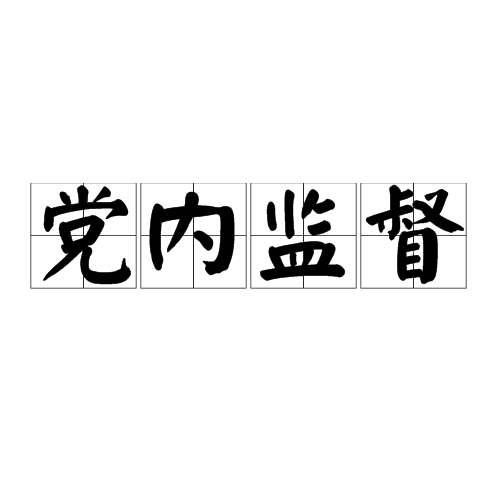 党内监督